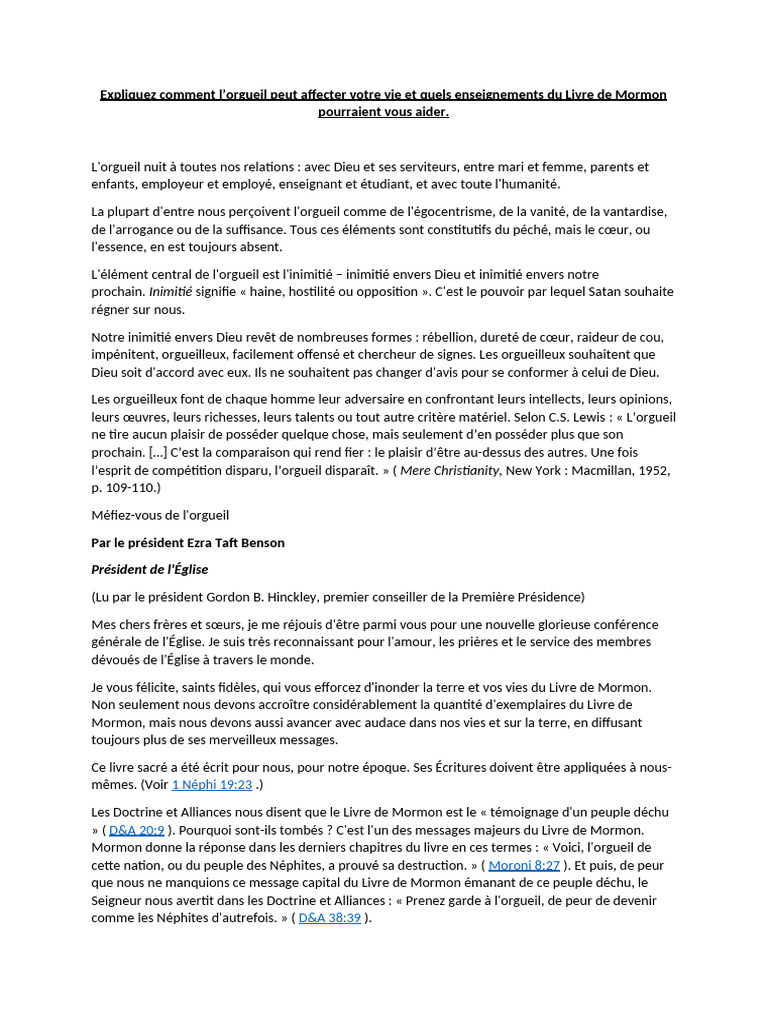 Expliquez comment l'orgueil peut affecter votre vie et quels enseignements du Livre de Mormon pourraient vous aider.

L'orgueil nuit à toutes nos relations : avec Dieu et ses serviteurs, entre mari et femme, parents et enfants, employeur et employé, enseignant et étudiant, et avec toute l'humanité.

La plupart d'entre nous perçoivent l'orgueil comme de l'égocentrisme, de la vanité, de la vantardise, de l'arrogance ou de la suffisance. Tous ces éléments sont constitutifs du péché, mais le cœur, ou l'essence, en est toujours absent.

L'élément central de l'orgueil est l'inimitié – inimitié envers Dieu et inimitié envers notre prochain. Inimitié signifie « haine, hostilité ou opposition ». C'est le pouvoir par lequel Satan souhaite régner sur nous.

Notre inimitié envers Dieu revêt de nombreuses formes : rébellion, dureté de cœur, raideur de cou, impénitent, orgueilleux, facilement offensé et chercheur de signes. Les orgueilleux souhaitent que Dieu soit d'accord avec eux. Ils ne souhaitent pas changer d'avis pour se conformer à celui de Dieu.

Les orgueilleux font de chaque homme leur adversaire en confrontant leurs intellects, leurs opinions, leurs œuvres, leurs richesses, leurs talents ou tout autre critère matériel. Selon C.S. Lewis : « L'orgueil ne tire aucun plaisir de posséder quelque chose, mais seulement d'en posséder plus que son prochain. [...] C'est la comparaison qui rend fier : le plaisir d'être au-dessus des autres. Une fois l'esprit de compétition disparu, l'orgueil disparaît. » ( Mere Christianity, New York : Macmillan, 1952, p. 109-110.)

Méfiez-vous de l'orgueil

Par le président Ezra Taft Benson

Président de l'Église

(Lu par le président Gordon B. Hinckley, premier conseiller de la Première Présidence)

Mes chers frères et sœurs, je me réjouis d'être parmi vous pour une nouvelle glorieuse conférence générale de l'Église. Je suis très reconnaissant pour l'amour, les prières et le service des membres dévoués de l'Église à travers le monde.

Je vous félicite, saints fidèles, qui vous efforcez d'inonder la terre et vos vies du Livre de Mormon. Non seulement nous devons accroître considérablement la quantité d'exemplaires du Livre de Mormon, mais nous devons aussi avancer avec audace dans nos vies et sur la terre, en diffusant toujours plus de ses merveilleux messages.

Ce livre sacré a été écrit pour nous, pour notre époque. Ses Écritures doivent être appliquées à nous-mêmes. (Voir 1 Néphi 19:23 .)

Les Doctrine et Alliances nous disent que le Livre de Mormon est le « témoignage d'un peuple déchu » ( D&A 20:9 ). Pourquoi sont-ils tombés ? C'est l'un des messages majeurs du Livre de Mormon. Mormon donne la réponse dans les derniers chapitres du livre en ces termes : « Voici, l'orgueil de cette nation, ou du peuple des Néphites, a prouvé sa destruction. » ( Moroni 8:27 ). Et puis, de peur que nous ne manquions ce message capital du Livre de Mormon émanant de ce peuple déchu, le Seigneur nous avertit dans les Doctrine et Alliances : « Prenez garde à l'orgueil, de peur de devenir comme les Néphites d'autrefois. » ( D&A 38:39 ).